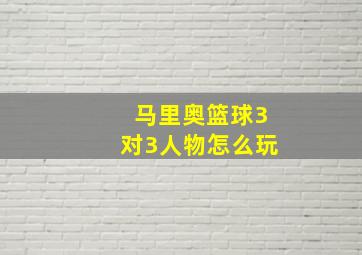 马里奥篮球3对3人物怎么玩